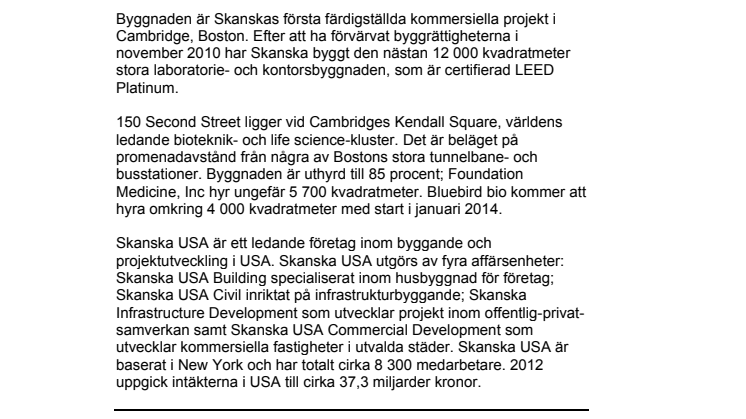 Byggnaden är Skanskas första färdigställda kommersiella projekt i Cambridge, Boston. Efter att ha förvärvat byggrättigheterna i november 2010 har Skanska byggt den nästan 12 000 kvadratmeter stora laboratorie- och kontorsbyggnaden, som är certifierad LEED Platinum.

150 Second Street ligger vid Cambridges Kendall Square, världens ledande bioteknik- och life science-kluster. Det är beläget på promenadavstånd från några av Bostons stora tunnelbane- och busstationer. Byggnaden är uthyrd till 85 procent; Foundation Medicine, Inc hyr ungefär 5 700 kvadratmeter. Bluebird bio kommer att hyra omkring 4 000 kvadratmeter med start i januari 2014.

Skanska USA är ett ledande företag inom byggande och projektutveckling i USA. Skanska USA utgörs av fyra affärsenheter: Skanska USA Building specialiserat inom husbyggnad för företag; Skanska USA Civil inriktat på infrastrukturbyggande; Skanska Infrastructure Development som utvecklar projekt inom offentlig-privat-samverkan samt Skanska USA Commercial Development som utvecklar kommersiella fastigheter i utvalda städer. Skanska USA är baserat i New York och har totalt cirka 8 300 medarbetare. 2012 uppgick intäkterna i USA till cirka 37,3 miljarder kronor.